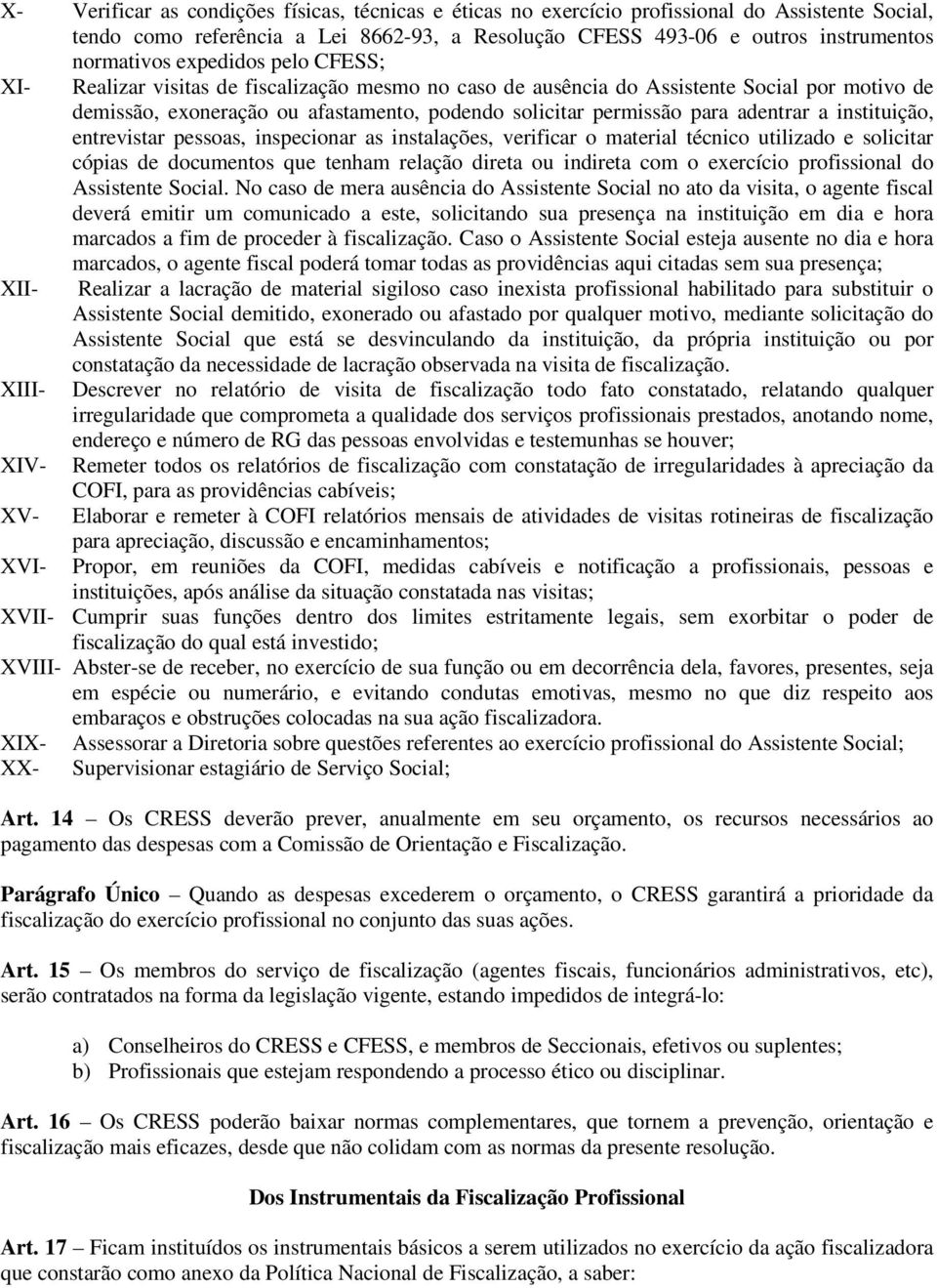 X- Verificar as condições físicas, técnicas e éticas no exercício profissional do Assistente Social, tendo como referência a Lei 8662-93, a Resolução CFESS 493-06 e outros instrumentos normativos expedidos pelo CFESS;
XI- Realizar visitas de fiscalização mesmo no caso de ausência do Assistente Social por motivo de demissão, exoneração ou afastamento, podendo solicitar permissão para adentrar a instituição, entrevistar pessoas, inspecionar as instalações, verificar o material técnico utilizado e solicitar cópias de documentos que tenham relação direta ou indireta com o exercício profissional do Assistente Social. No caso de mera ausência do Assistente Social no ato da visita, o agente fiscal deverá emitir um comunicado a este, solicitando sua presença na instituição em dia e hora marcados a fim de proceder à fiscalização. Caso o Assistente Social esteja ausente no dia e hora marcados, o agente fiscal poderá tomar todas as providências aqui citadas sem sua presença;
XII- Realizar a lacração de material sigiloso caso inexista profissional habilitado para substituir o Assistente Social demitido, exonerado ou afastado por qualquer motivo, mediante solicitação do Assistente Social que está se desvinculando da instituição, da própria instituição ou por constatação da necessidade de lacração observada na visita de fiscalização.
XIII- Descrever no relatório de visita de fiscalização todo fato constatado, relatando qualquer irregularidade que comprometa a qualidade dos serviços profissionais prestados, anotando nome, endereço e número de RG das pessoas envolvidas e testemunhas se houver;
XIV- Remeter todos os relatórios de fiscalização com constatação de irregularidades à apreciação da COFI, para as providências cabíveis;
XV- Elaborar e remeter à COFI relatórios mensais de atividades de visitas rotineiras de fiscalização para apreciação, discussão e encaminhamentos;
XVI- Propor, em reuniões da COFI, medidas cabíveis e notificação a profissionais, pessoas e instituições, após análise da situação constatada nas visitas;
XVII- Cumprir suas funções dentro dos limites estritamente legais, sem exorbitar o poder de fiscalização do qual está investido;
XVIII- Abster-se de receber, no exercício de sua função ou em decorrência dela, favores, presentes, seja em espécie ou numerário, e evitando condutas emotivas, mesmo no que diz respeito aos embaraços e obstruções colocadas na sua ação fiscalizadora.
XIX- Assessorar a Diretoria sobre questões referentes ao exercício profissional do Assistente Social;
XX- Supervisionar estagiário de Serviço Social;

Art. 14 – Os CRESS deverão prever, anualmente em seu orçamento, os recursos necessários ao pagamento das despesas com a Comissão de Orientação e Fiscalização.

Parágrafo Único – Quando as despesas excederem o orçamento, o CRESS garantirá a prioridade da fiscalização do exercício profissional no conjunto das suas ações.

Art. 15 – Os membros do serviço de fiscalização (agentes fiscais, funcionários administrativos, etc), serão contratados na forma da legislação vigente, estando impedidos de integrá-lo:

a) Conselheiros do CRESS e CFESS, e membros de Seccionais, efetivos ou suplentes;
b) Profissionais que estejam respondendo a processo ético ou disciplinar.

Art. 16 – Os CRESS poderão baixar normas complementares, que tornem a prevenção, orientação e fiscalização mais eficazes, desde que não colidam com as normas da presente resolução.

Dos Instrumentais da Fiscalização Profissional

Art. 17 – Ficam instituídos os instrumentais básicos a serem utilizados no exercício da ação fiscalizadora que constarão como anexo da Política Nacional de Fiscalização, a saber: